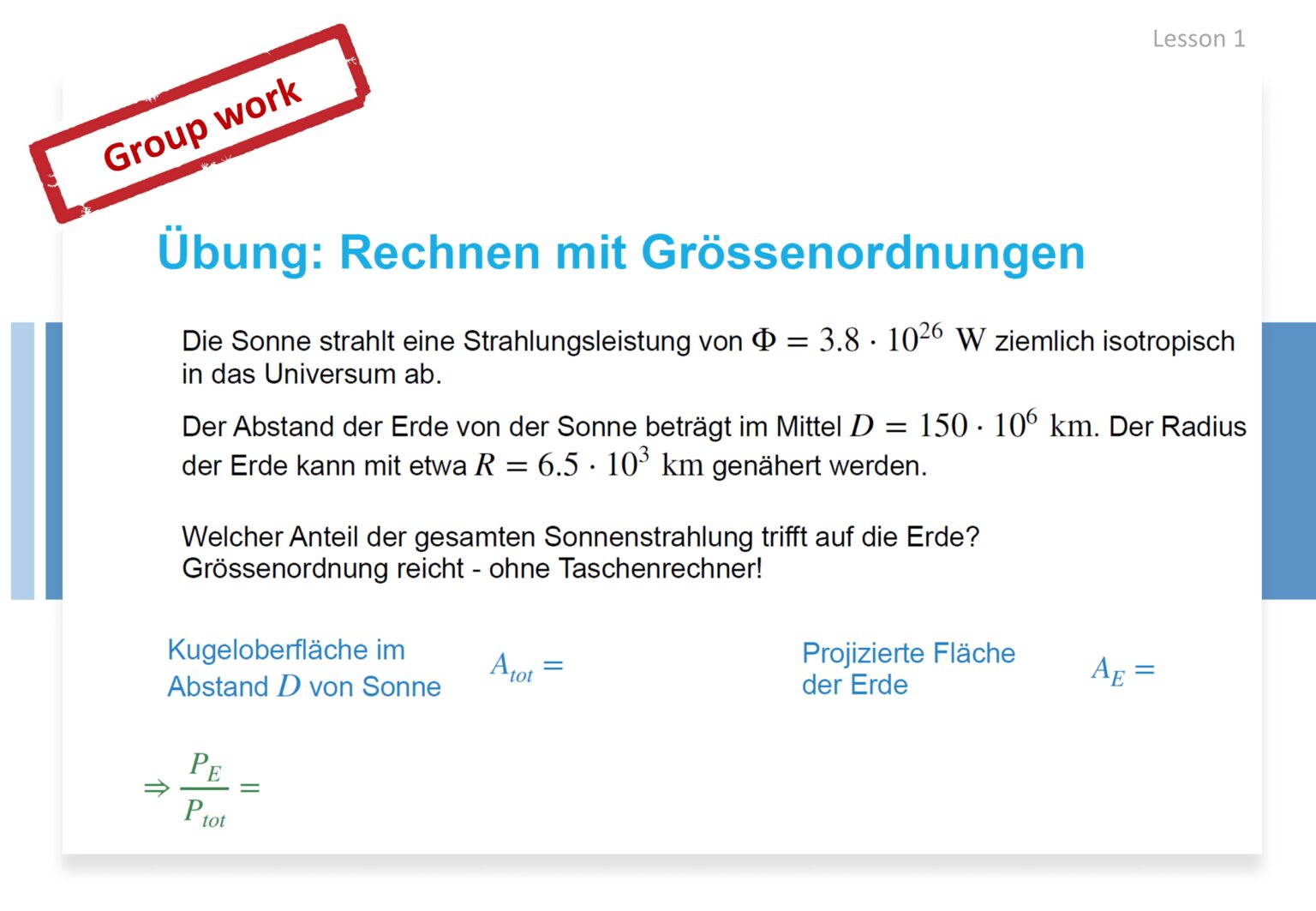 Lesson 1

Group work

Übung: Rechnen mit Grössenordnungen

Die Sonne strahlt eine Strahlungsleistung von $\Phi = 3.8 \cdot 10^{26}$ W ziemlich isotropisch in das Universum ab.

Der Abstand der Erde von der Sonne beträgt im Mittel $D = 150 \cdot 10^{6}$ km. Der Radius der Erde kann mit etwa $R = 6.5 \cdot 10^{3}$ km genähert werden.

Welcher Anteil der gesamten Sonnenstrahlung trifft auf die Erde? Grössenordnung reicht - ohne Taschenrechner!

Kugeloberfläche im Abstand $D$ von Sonne $A_{tot} =$

Projizierte Fläche der Erde $A_E =$

$\Rightarrow \frac{P_E}{P_{tot}} =$